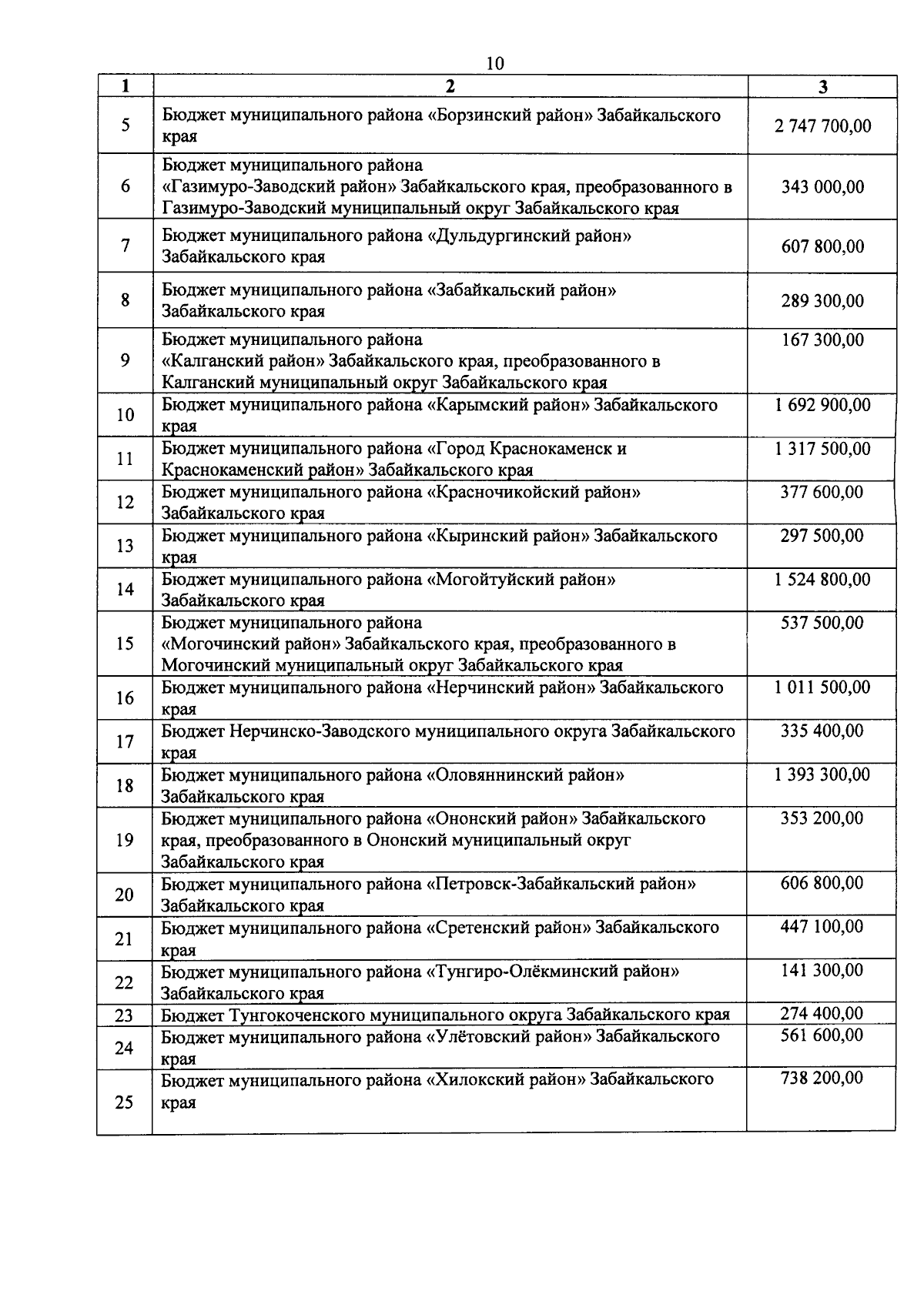 10

| 1 | 2 | 3 |
|---|---|---|
| 5 | Бюджет муниципального района «Борзинский район» Забайкальского края | 2 747 700,00 |
| 6 | Бюджет муниципального района «Газимуро-Заводский район» Забайкальского края, преобразованного в Газимуро-Заводский муниципальный округ Забайкальского края | 343 000,00 |
| 7 | Бюджет муниципального района «Дульдургинский район» Забайкальского края | 607 800,00 |
| 8 | Бюджет муниципального района «Забайкальский район» Забайкальского края | 289 300,00 |
| 9 | Бюджет муниципального района «Калганский район» Забайкальского края, преобразованного в Калганский муниципальный округ Забайкальского края | 167 300,00 |
| 10 | Бюджет муниципального района «Карымский район» Забайкальского края | 1 692 900,00 |
| 11 | Бюджет муниципального района «Город Краснокаменск и Краснокаменский район» Забайкальского края | 1 317 500,00 |
| 12 | Бюджет муниципального района «Красночикойский район» Забайкальского края | 377 600,00 |
| 13 | Бюджет муниципального района «Кыринский район» Забайкальского края | 297 500,00 |
| 14 | Бюджет муниципального района «Могойтуйский район» Забайкальского края | 1 524 800,00 |
| 15 | Бюджет муниципального района «Могочинский район» Забайкальского края, преобразованного в Могочинский муниципальный округ Забайкальского края | 537 500,00 |
| 16 | Бюджет муниципального района «Нерчинский район» Забайкальского края | 1 011 500,00 |
| 17 | Бюджет Нерчинско-Заводского муниципального округа Забайкальского края | 335 400,00 |
| 18 | Бюджет муниципального района «Оловяннинский район» Забайкальского края | 1 393 300,00 |
| 19 | Бюджет муниципального района «Ононский район» Забайкальского края, преобразованного в Ононский муниципальный округ Забайкальского края | 353 200,00 |
| 20 | Бюджет муниципального района «Петровск-Забайкальский район» Забайкальского края | 606 800,00 |
| 21 | Бюджет муниципального района «Сретенский район» Забайкальского края | 447 100,00 |
| 22 | Бюджет муниципального района «Тунгиро-Олёкминский район» Забайкальского края | 141 300,00 |
| 23 | Бюджет Тунгокоченского муниципального округа Забайкальского края | 274 400,00 |
| 24 | Бюджет муниципального района «Улётовский район» Забайкальского края | 561 600,00 |
| 25 | Бюджет муниципального района «Хилокский район» Забайкальского края | 738 200,00 |